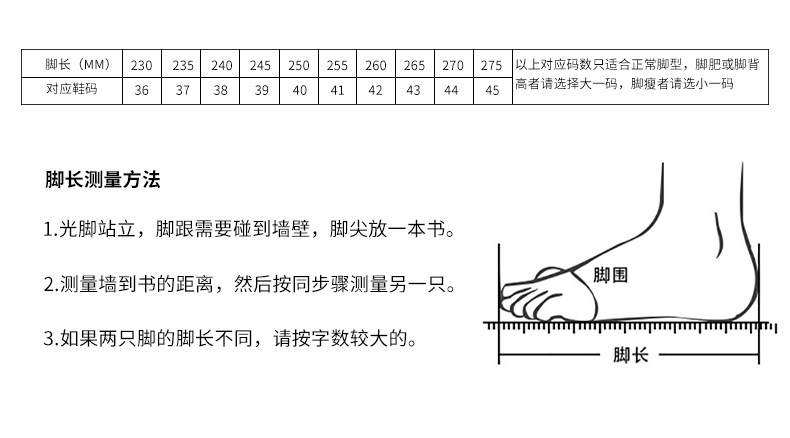 | 脚长（MM） | 230 | 235 | 240 | 245 | 250 | 255 | 260 | 265 | 270 | 275 | 以上对应码数只适合正常脚型，脚肥或脚背高者请选择大一码，脚瘦者请选小一码 |
|---|---|---|---|---|---|---|---|---|---|---|---|
| 对应鞋码 | 36 | 37 | 38 | 39 | 40 | 41 | 42 | 43 | 44 | 45 | |

脚长测量方法

1.光脚站立，脚跟需要碰到墙壁，脚尖放一本书。

2.测量墙到书的距离，然后按同步骤测量另一只。

3.如果两只脚的脚长不同，请按字数较大的。

脚围

脚长